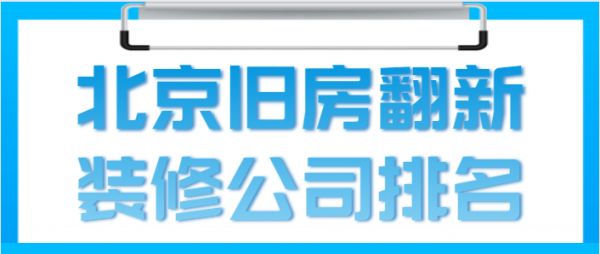 北京旧房翻新
装修公司排名